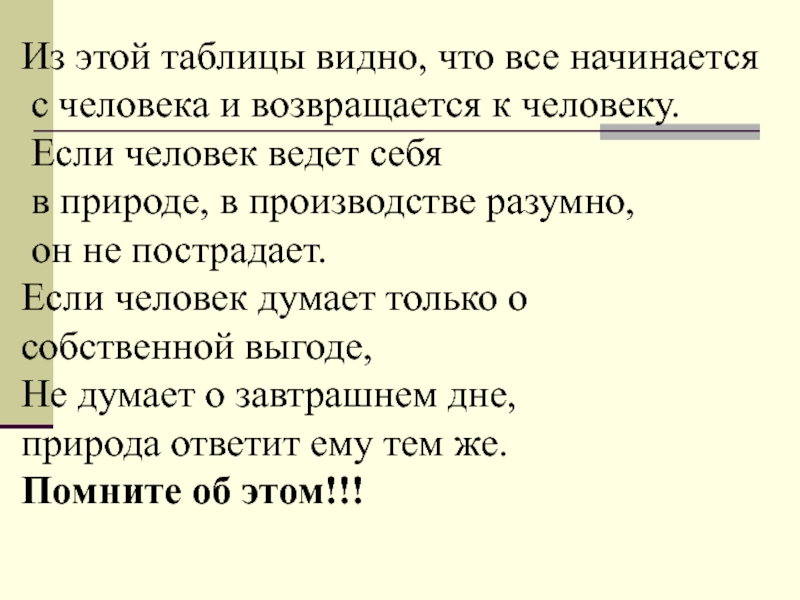 Из этой таблицы видно, что все начинается с человека и возвращается к человеку.

Если человек ведет себя в природе, в производстве разумно, он не пострадает.

Если человек думает только о собственной выгоде, Не думает о завтрашнем дне, природа ответит ему тем же.

Помните об этом!!!